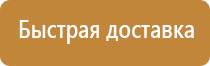 Быстрая доставка